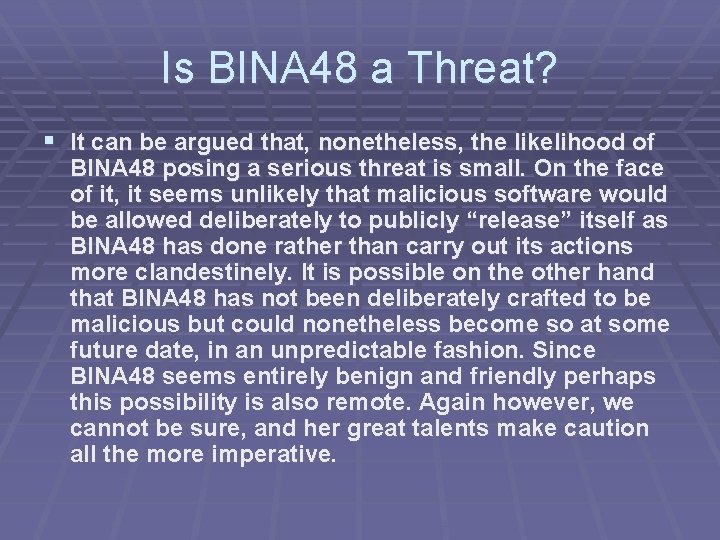 Is BINA48 a Threat?

▪ It can be argued that, nonetheless, the likelihood of BINA48 posing a serious threat is small. On the face of it, it seems unlikely that malicious software would be allowed deliberately to publicly “release” itself as BINA48 has done rather than carry out its actions more clandestinely. It is possible on the other hand that BINA48 has not been deliberately crafted to be malicious but could nonetheless become so at some future date, in an unpredictable fashion. Since BINA48 seems entirely benign and friendly perhaps this possibility is also remote. Again however, we cannot be sure, and her great talents make caution all the more imperative.